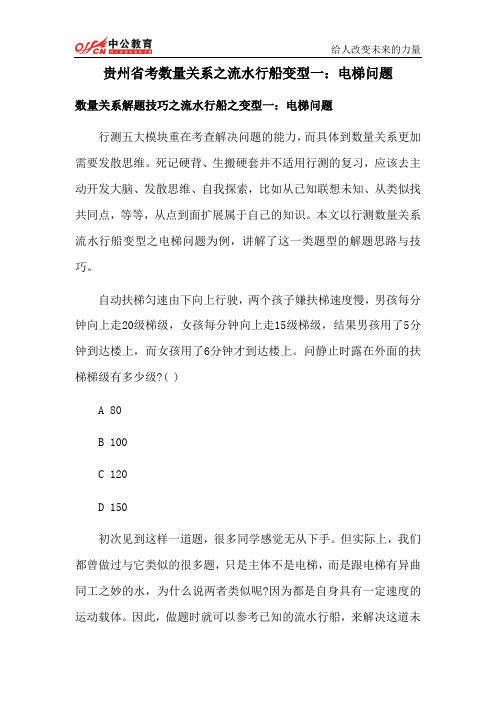 offcn 中公教育

给人改变未来的力量

贵州省考数量关系之流水行船变型一：电梯问题

数量关系解题技巧之流水行船之变型一：电梯问题

行测五大模块重在考查解决问题的能力，而具体到数量关系更加需要发散思维。死记硬背、生搬硬套并不适用行测的复习，应该去主动开发大脑、发散思维、自我探索，比如从已知联想未知、从类似找共同点，等等，从点到面扩展属于自己的知识。本文以行测数量关系流水行船变型之电梯问题为例，讲解了这一类题型的解题思路与技巧。

自动扶梯匀速由下向上行驶，两个孩子嫌扶梯速度慢，男孩每分钟向上走20级梯级，女孩每分钟向上走15级梯级，结果男孩用了5分钟到达楼上，而女孩用了6分钟才到达楼上。问静止时露在外面的扶梯梯级有多少级?( )

A 80

B 100

C 120

D 150

初次见到这样一道题，很多同学感觉无从下手。但实际上，我们都曾做过与它类似的很多题，只是主体不是电梯，而是跟电梯有异曲同工之妙的水，为什么说两者类似呢?因为都是自身具有一定速度的运动载体。因此，做题时就可以参考已知的流水行船，来解决这道未